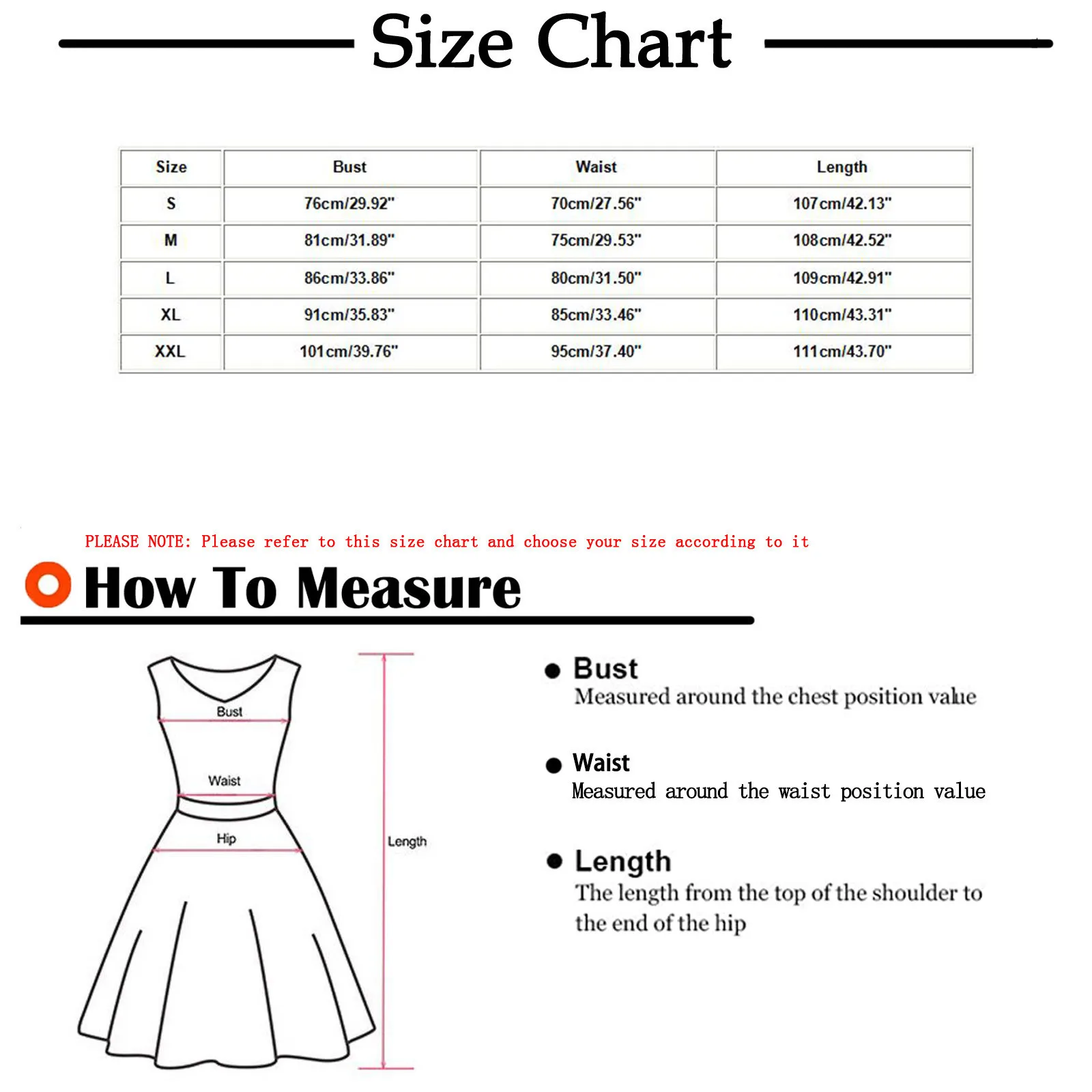 Size Chart

| Size | Bust | Waist | Length |
|---|---|---|---|
| S | 76cm/29.92" | 70cm/27.56" | 107cm/42.13" |
| M | 81cm/31.89" | 75cm/29.53" | 108cm/42.52" |
| L | 86cm/33.86" | 80cm/31.50" | 109cm/42.91" |
| XL | 91cm/35.83" | 85cm/33.46" | 110cm/43.31" |
| XXL | 101cm/39.76" | 95cm/37.40" | 111cm/43.70" |

PLEASE NOTE: Please refer to this size chart and choose your size according to it

How To Measure

Bust
Waist
Hip
Length

Bust
Measured around the chest position value

Waist
Measured around the waist position value

Length
The length from the top of the shoulder to the end of the hip